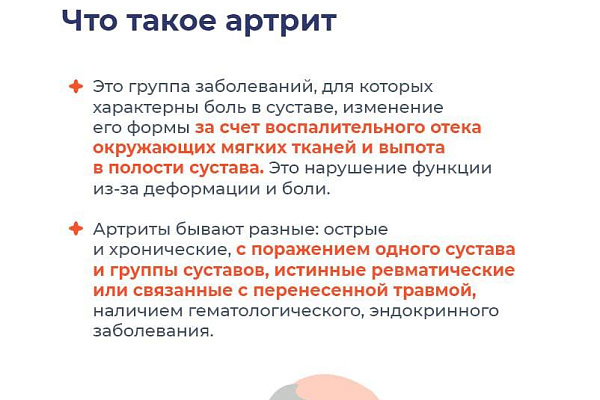 Что такое артрит

Это группа заболеваний, для которых характерны боль в суставе, изменение его формы за счет воспалительного отека окружающих мягких тканей и выпота в полости сустава. Это нарушение функции из-за деформации и боли.

Артриты бывают разные: острые и хронические, с поражением одного сустава и группы суставов, истинные ревматические или связанные с перенесенной травмой, наличием гематологического, эндокринного заболевания.